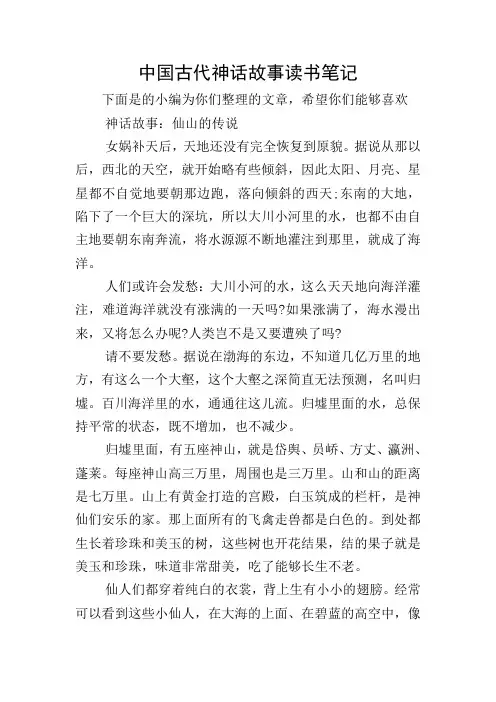 中国古代神话故事读书笔记

下面是的小编为你们整理的文章，希望你们能够喜欢

神话故事：仙山的传说

女娲补天后，天地还没有完全恢复到原貌。据说从那以后，西北的天空，就开始略有些倾斜，因此太阳、月亮、星星都不自觉地要朝那边跑，落向倾斜的西天;东南的大地，陷下了一个巨大的深坑，所以大川小河里的水，也都不由自主地要朝东南奔流，将水源源不断地灌注到那里，就成了海洋。

人们或许会发愁：大川小河的水，这么天天地向海洋灌注，难道海洋就没有涨满的一天吗?如果涨满了，海水漫出来，又将怎么办呢?人类岂不是又要遭殃了吗?

请不要发愁。据说在渤海的东边，不知道几亿万里的地方，有这么一个大壑，这个大壑之深简直无法预测，名叫归墟。百川海洋里的水，通通往这儿流。归墟里面的水，总保持平常的状态，既不增加，也不减少。

归墟里面，有五座神山，就是岱舆、员峤、方丈、瀛洲、蓬莱。每座神山高三万里，周围也是三万里。山和山的距离是七万里。山上有黄金打造的宫殿，白玉筑成的栏杆，是神仙们安乐的家。那上面所有的飞禽走兽都是白色的。到处都生长着珍珠和美玉的树，这些树也开花结果，结的果子就是美玉和珍珠，味道非常甜美，吃了能够长生不老。

仙人们都穿着纯白的衣裳，背上生有小小的翅膀。经常可以看到这些小仙人，在大海的上面、在碧蓝的高空中，像